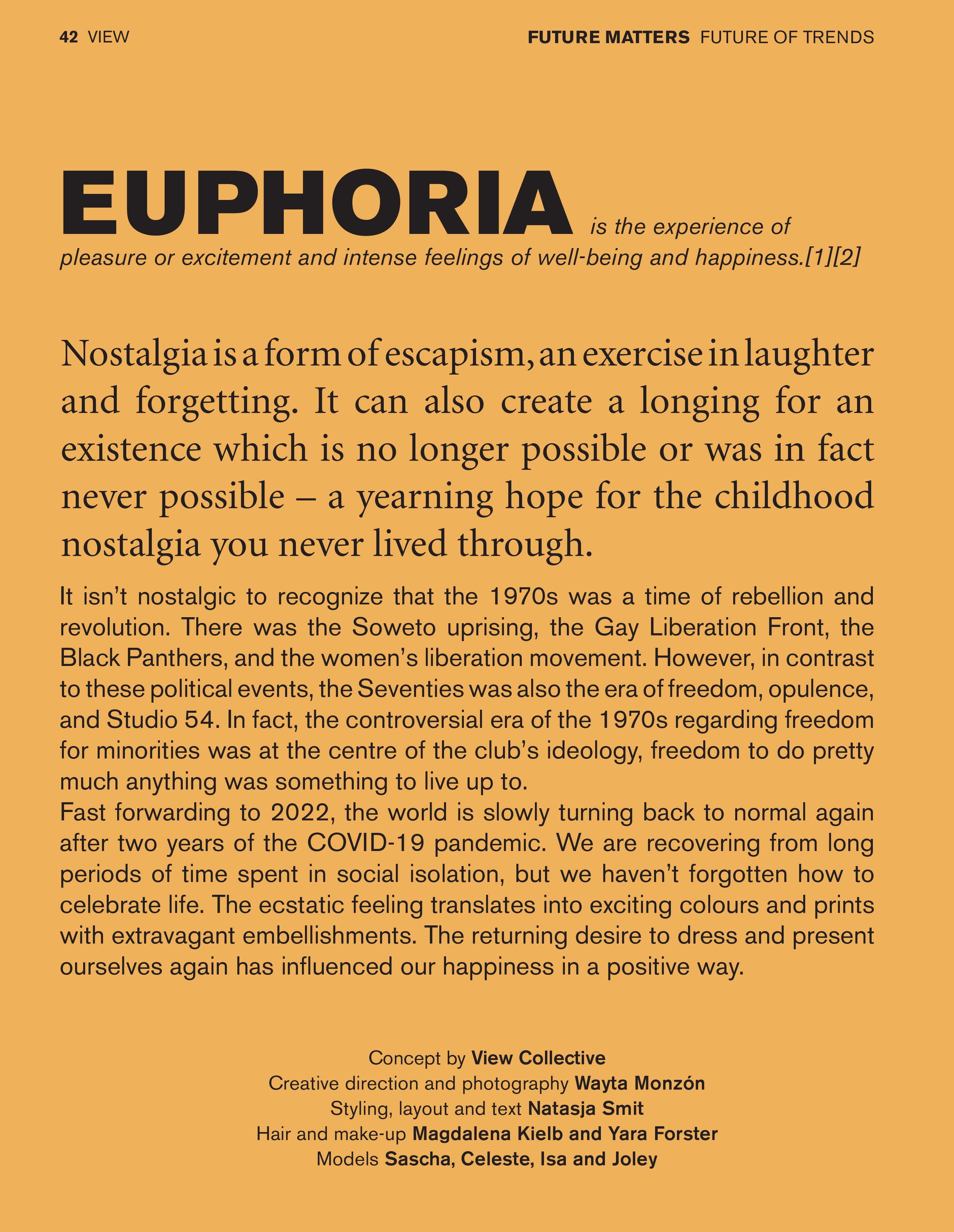 42 VIEW

FUTURE MATTERS FUTURE OF TRENDS

EUPHORIA is the experience of pleasure or excitement and intense feelings of well-being and happiness.[1][2]

Nostalgia is a form of escapism, an exercise in laughter and forgetting. It can also create a longing for an existence which is no longer possible or was in fact never possible – a yearning hope for the childhood nostalgia you never lived through.

It isn't nostalgic to recognize that the 1970s was a time of rebellion and revolution. There was the Soweto uprising, the Gay Liberation Front, the Black Panthers, and the women's liberation movement. However, in contrast to these political events, the Seventies was also the era of freedom, opulence, and Studio 54. In fact, the controversial era of the 1970s regarding freedom for minorities was at the centre of the club's ideology, freedom to do pretty much anything was something to live up to.
Fast forwarding to 2022, the world is slowly turning back to normal again after two years of the COVID-19 pandemic. We are recovering from long periods of time spent in social isolation, but we haven't forgotten how to celebrate life. The ecstatic feeling translates into exciting colours and prints with extravagant embellishments. The returning desire to dress and present ourselves again has influenced our happiness in a positive way.

Concept by View Collective
Creative direction and photography Wayta Monzón
Styling, layout and text Natasja Smit
Hair and make-up Magdalena Kielb and Yara Forster
Models Sascha, Celeste, Isa and Joley